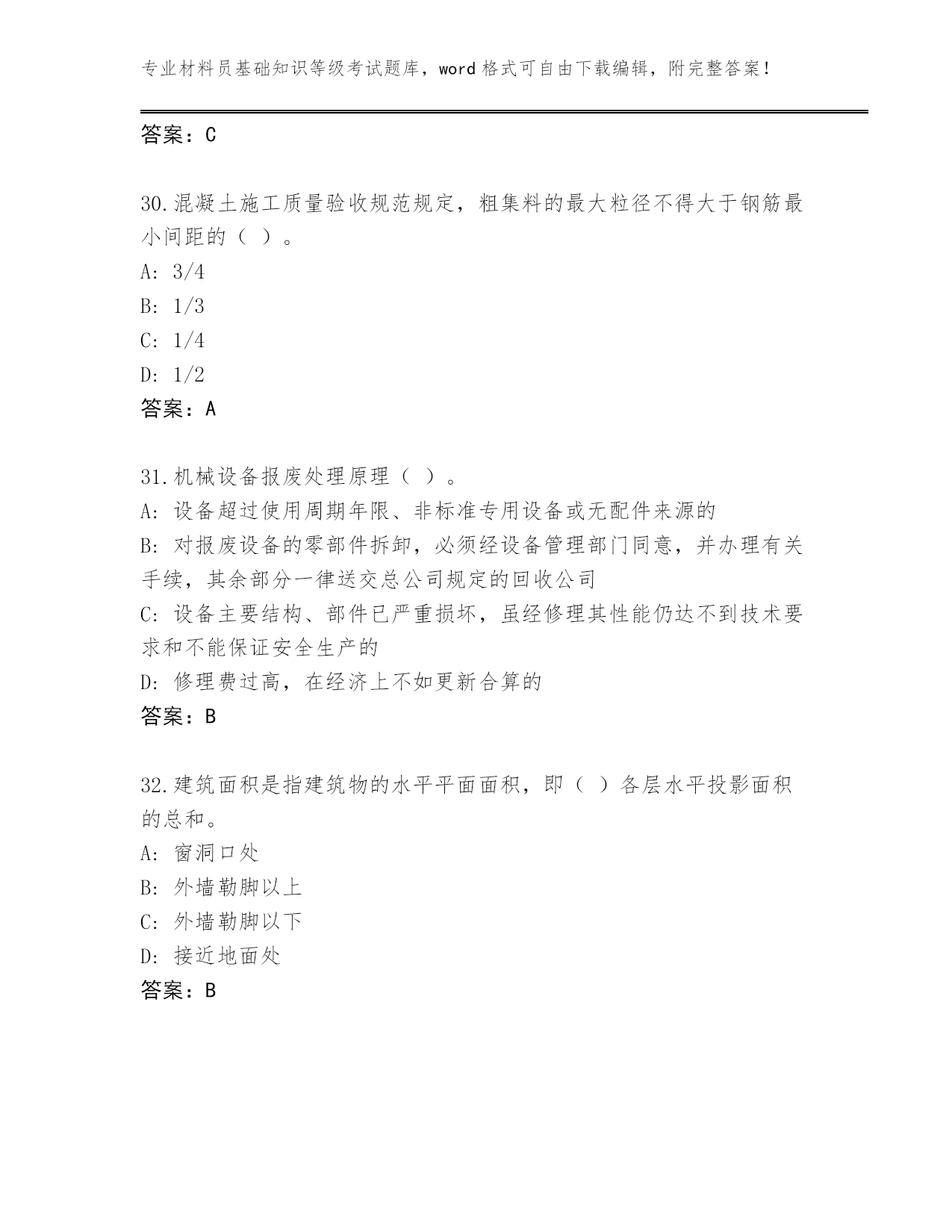 专业材料员基础知识等级考试题库，word 格式可自由下载编辑，附完整答案！

答案：C

30.混凝土施工质量验收规范规定，粗集料的最大粒径不得大于钢筋最小间距的（ ）。
A: 3/4
B: 1/3
C: 1/4
D: 1/2
答案：A

31.机械设备报废处理原理（ ）。
A: 设备超过使用周期年限、非标准专用设备或无配件来源的
B: 对报废设备的零部件拆卸，必须经设备管理部门同意，并办理有关手续，其余部分一律送交总公司规定的回收公司
C: 设备主要结构、部件已严重损坏，虽经修理其性能仍达不到技术要求和不能保证安全生产的
D: 修理费过高，在经济上不如更新合算的
答案：B

32.建筑面积是指建筑物的水平平面面积，即（ ）各层水平投影面积的总和。
A: 窗洞口处
B: 外墙勒脚以上
C: 外墙勒脚以下
D: 接近地面处
答案：B